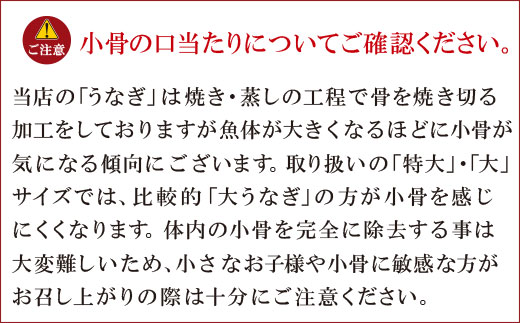 ご注意

小骨の口当たりについてご確認ください。

当店の「うなぎ」は焼き・蒸しの工程で骨を焼き切る加工をしておりますが魚体が大きくなるほどに小骨が気になる傾向にございます。取り扱いの「特大」・「大」サイズでは、比較的「大うなぎ」の方が小骨を感じにくくなります。体内の小骨を完全に除去する事は大変難しいため、小さなお子様や小骨に敏感な方がお召し上がりの際は十分にご注意ください。